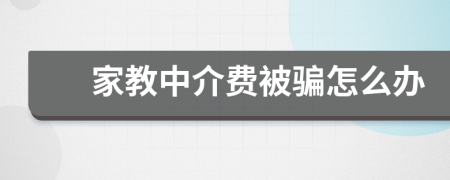 家教中介费被骗怎么办